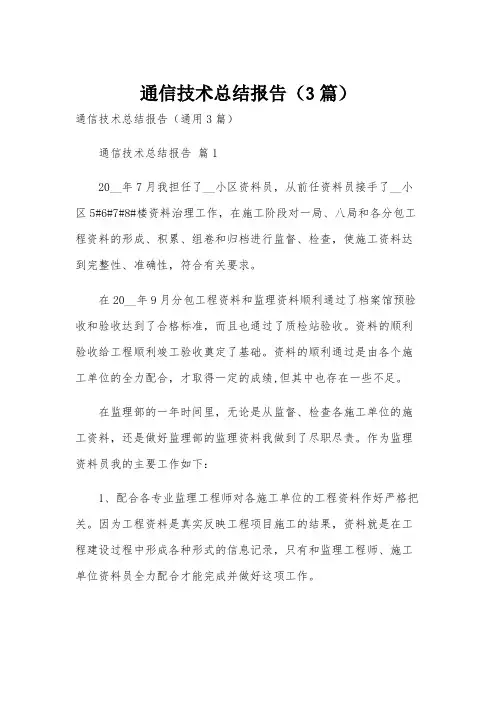 通信技术总结报告（3篇）

通信技术总结报告（通用3篇）

通信技术总结报告 篇1

20__年7月我担任了__小区资料员，从前任资料员接手了__小区5#6#7#8#楼资料治理工作，在施工阶段对一局、八局和各分包工程资料的形成、积累、组卷和归档进行监督、检查，使施工资料达到完整性、准确性，符合有关要求。

在20__年9月分包工程资料和监理资料顺利通过了档案馆预验收和验收达到了合格标准，而且也通过了质检站验收。资料的顺利验收给工程顺利竣工验收奠定了基础。资料的顺利通过是由各个施工单位的全力配合，才取得一定的成绩，但其中也存在一些不足。

在监理部的一年时间里，无论是从监督、检查各施工单位的施工资料，还是做好监理部的监理资料我做到了尽职尽责。作为监理资料员我的主要工作如下：

1、配合各专业监理工程师对各施工单位的工程资料作好严格把关。因为工程资料是真实反映工程项目施工的结果，资料就是在工程建设过程中形成各种形式的信息记录，只有和监理工程师、施工单位资料员全力配合才能完成并做好这项工作。